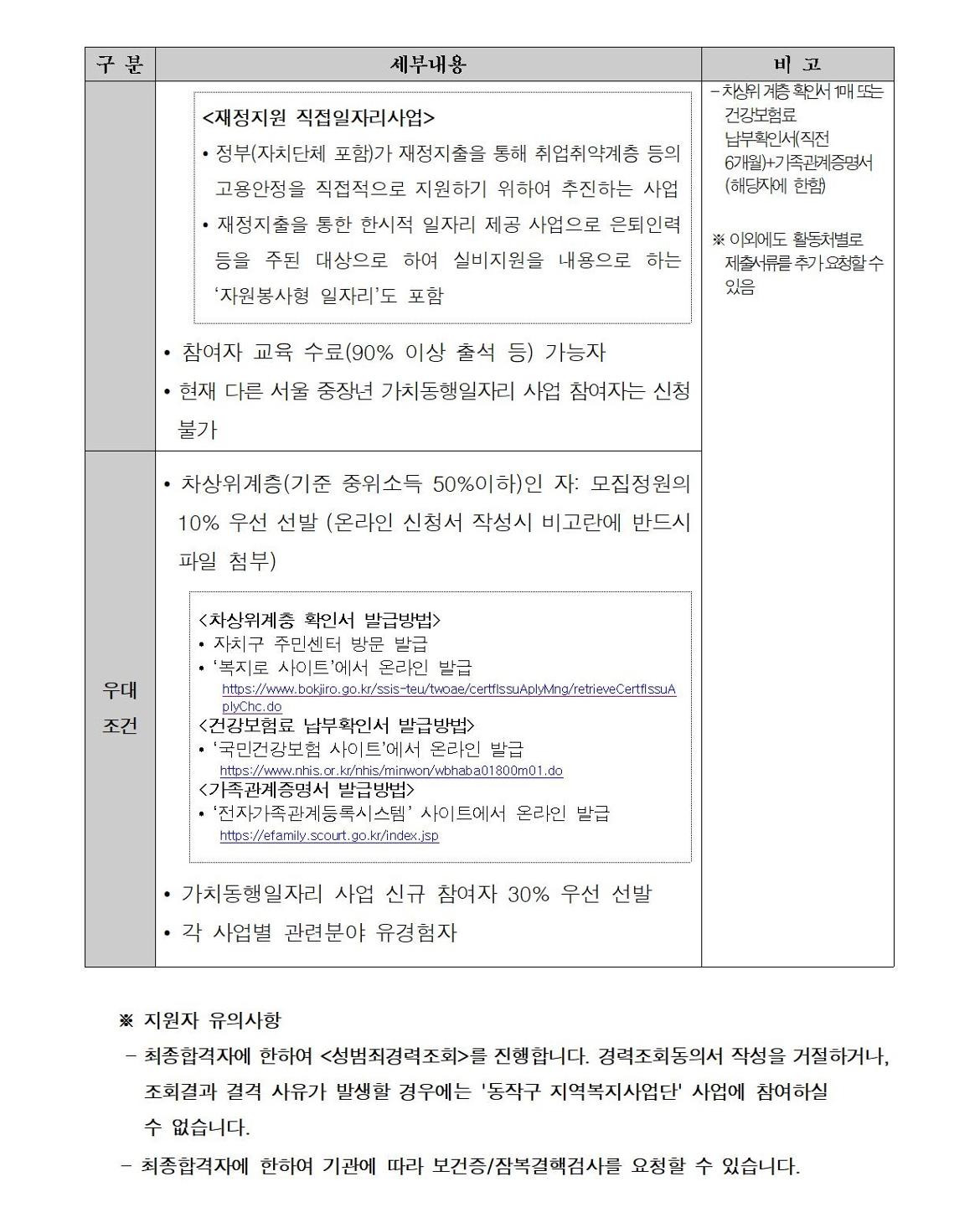 | 구 분 | 세부내용 | 비 고 |
|---|---|---|
|  | <재정지원 직접일자리사업> • 정부(자치단체 포함)가 재정지출을 통해 취업취약계층 등의 고용안정을 직접적으로 지원하기 위하여 추진하는 사업 • 재정지출을 통한 한시적 일자리 제공 사업으로 은퇴인력 등을 주된 대상으로 하여 실비지원을 내용으로 하는 '자원봉사형 일자리'도 포함 • 참여자 교육 수료(90% 이상 출석 등) 가능자 • 현재 다른 서울 중장년 가치동행일자리 사업 참여자는 신청 불가 | - 차상위 계층 확인서 1매 또는 건강보험료 납부확인서(직전 6개월)+가족관계증명서 (해당자에 한함) ※ 이외에도 활동처별로 제출서류를 추가 요청할 수 있음 |
| 우대 조건 | • 차상위계층(기준 중위소득 50%이하)인 자: 모집정원의 10% 우선 선발 (온라인 신청서 작성시 비고란에 반드시 파일 첨부) <차상위계층 확인서 발급방법> • 자치구 주민센터 방문 발급 • '복지로 사이트'에서 온라인 발급 https://www.bokjiro.go.kr/ssis-teu/twoae/certfIssuAplyMng/retrieveCertfIssuAplyChc.do <건강보험료 납부확인서 발급방법> • '국민건강보험 사이트'에서 온라인 발급 https://www.nhis.or.kr/nhis/minwon/wbhaba01800m01.do <가족관계증명서 발급방법> • '전자가족관계등록시스템' 사이트에서 온라인 발급 https://efamily.scourt.go.kr/index.jsp • 가치동행일자리 사업 신규 참여자 30% 우선 선발 • 각 사업별 관련분야 유경험자 |  |

※ 지원자 유의사항
- 최종합격자에 한하여 <성범죄경력조회>를 진행합니다. 경력조회동의서 작성을 거절하거나, 조회결과 결격 사유가 발생할 경우에는 '동작구 지역복지사업단' 사업에 참여하실 수 없습니다.
- 최종합격자에 한하여 기관에 따라 보건증/잠복결핵검사를 요청할 수 있습니다.